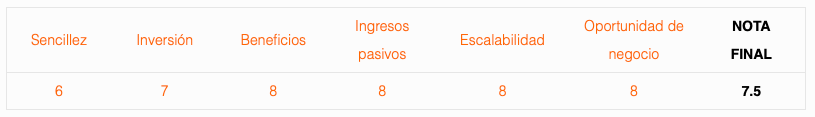 | Sencillez | Inversión | Beneficios | Ingresos pasivos | Escalabilidad | Oportunidad de negocio | NOTA FINAL |
|---|---|---|---|---|---|---|
| 6 | 7 | 8 | 8 | 8 | 8 | 7.5 |